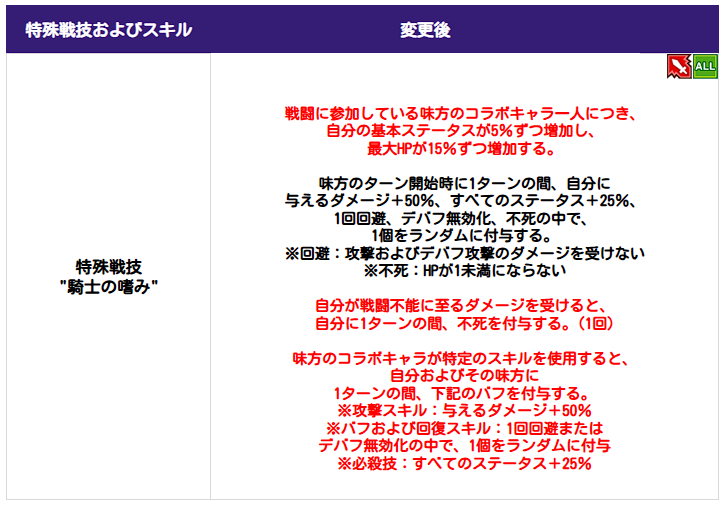 | 特殊戦技およびスキル | 変更後 |
|---|---|
| 特殊戦技 "騎士の嗜み" | ALL<br><br>戦闘に参加している味方のコラボキャラー人につき、自分の基本ステータスが5%ずつ増加し、最大HPが15%ずつ増加する。<br><br>味方のターン開始時に1ターンの間、自分に与えるダメージ＋50%、すべてのステータス＋25%、1回回避、デバフ無効化、不死の中で、1個をランダムに付与する。<br>※回避：攻撃およびデバフ攻撃のダメージを受けない<br>※不死：HPが1未満にならない<br><br>自分が戦闘不能に至るダメージを受けると、自分に1ターンの間、不死を付与する。(1回)<br><br>味方のコラボキャラが特定のスキルを使用すると、自分およびその味方に1ターンの間、下記のバフを付与する。<br>※攻撃スキル：与えるダメージ＋50%<br>※バフおよび回復スキル：1回回避またはデバフ無効化の中で、1個をランダムに付与<br>※必殺技：すべてのステータス＋25% |